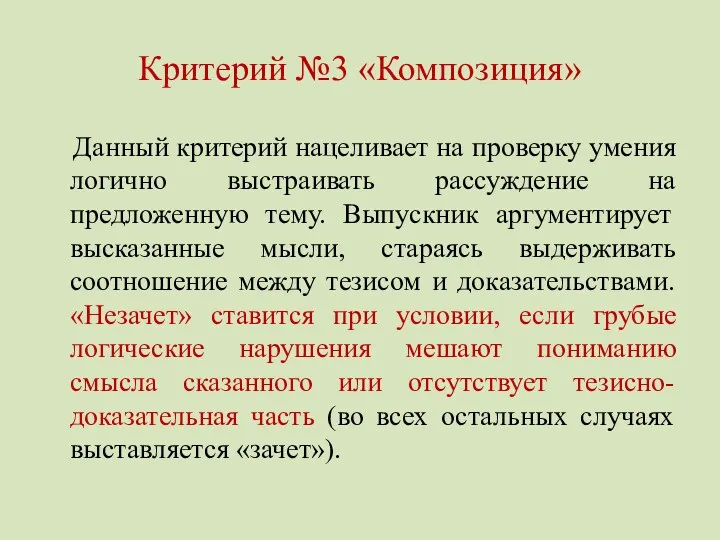 Критерий №3 «Композиция»

Данный критерий нацеливает на проверку умения логично выстраивать рассуждение на предложенную тему. Выпускник аргументирует высказанные мысли, стараясь выдерживать соотношение между тезисом и доказательствами. «Незачет» ставится при условии, если грубые логические нарушения мешают пониманию смысла сказанного или отсутствует тезисно-доказательная часть (во всех остальных случаях выставляется «зачет»).